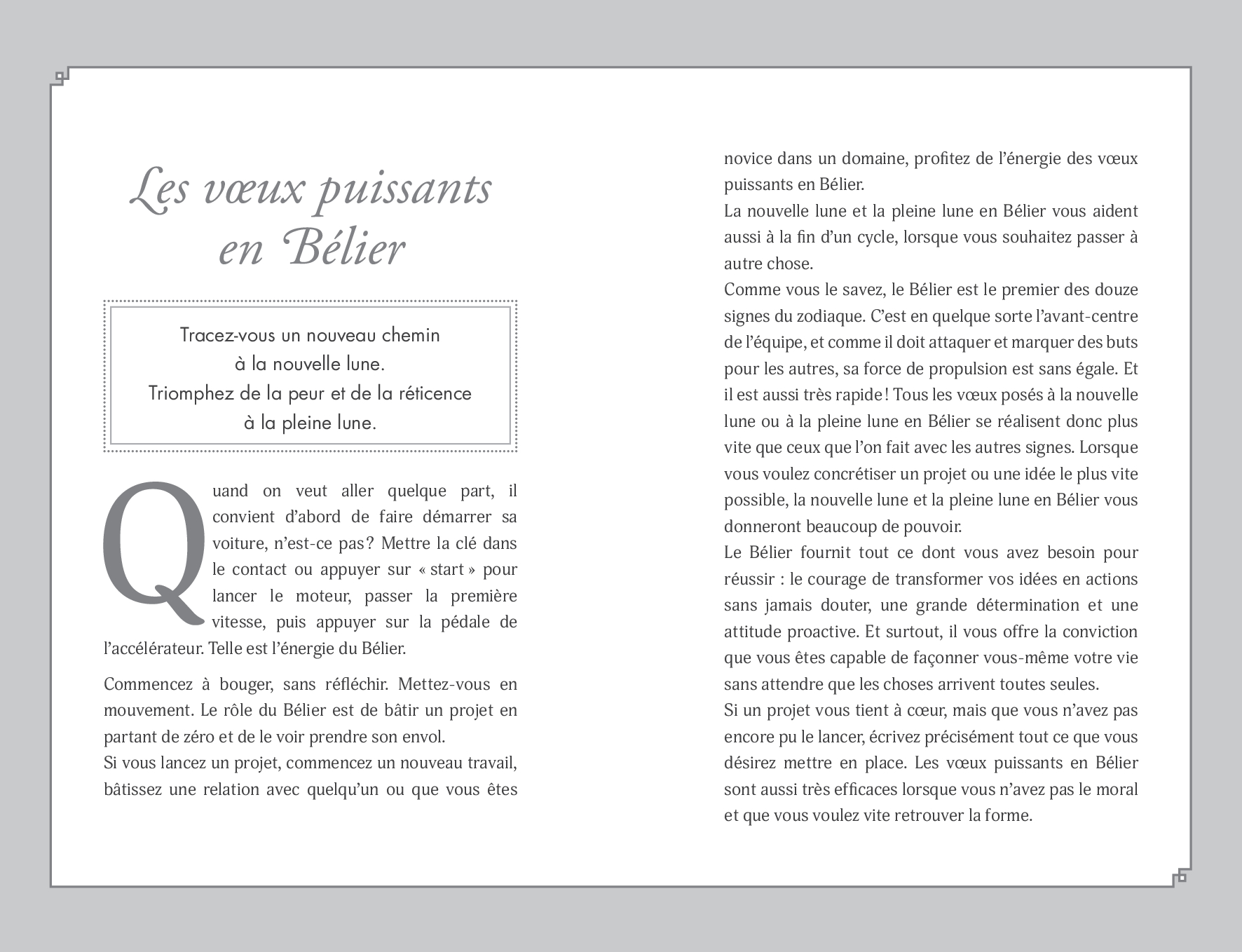 Les vœux puissants en Bélier

Tracez-vous un nouveau chemin à la nouvelle lune.
Triomphez de la peur et de la réticence à la pleine lune.

Quand on veut aller quelque part, il convient d'abord de faire démarrer sa voiture, n'est-ce pas ? Mettre la clé dans le contact ou appuyer sur « start » pour lancer le moteur, passer la première vitesse, puis appuyer sur la pédale de l'accélérateur. Telle est l'énergie du Bélier.

Commencez à bouger, sans réfléchir. Mettez-vous en mouvement. Le rôle du Bélier est de bâtir un projet en partant de zéro et de le voir prendre son envol.
Si vous lancez un projet, commencez un nouveau travail, bâtissez une relation avec quelqu'un ou que vous êtes novice dans un domaine, profitez de l'énergie des vœux puissants en Bélier.
La nouvelle lune et la pleine lune en Bélier vous aident aussi à la fin d'un cycle, lorsque vous souhaitez passer à autre chose.
Comme vous le savez, le Bélier est le premier des douze signes du zodiaque. C'est en quelque sorte l'avant-centre de l'équipe, et comme il doit attaquer et marquer des buts pour les autres, sa force de propulsion est sans égale. Et il est aussi très rapide ! Tous les vœux posés à la nouvelle lune ou à la pleine lune en Bélier se réalisent donc plus vite que ceux que l'on fait avec les autres signes. Lorsque vous voulez concrétiser un projet ou une idée le plus vite possible, la nouvelle lune et la pleine lune en Bélier vous donneront beaucoup de pouvoir.
Le Bélier fournit tout ce dont vous avez besoin pour réussir : le courage de transformer vos idées en actions sans jamais douter, une grande détermination et une attitude proactive. Et surtout, il vous offre la conviction que vous êtes capable de façonner vous-même votre vie sans attendre que les choses arrivent toutes seules.
Si un projet vous tient à cœur, mais que vous n'avez pas encore pu le lancer, écrivez précisément tout ce que vous désirez mettre en place. Les vœux puissants en Bélier sont aussi très efficaces lorsque vous n'avez pas le moral et que vous voulez vite retrouver la forme.